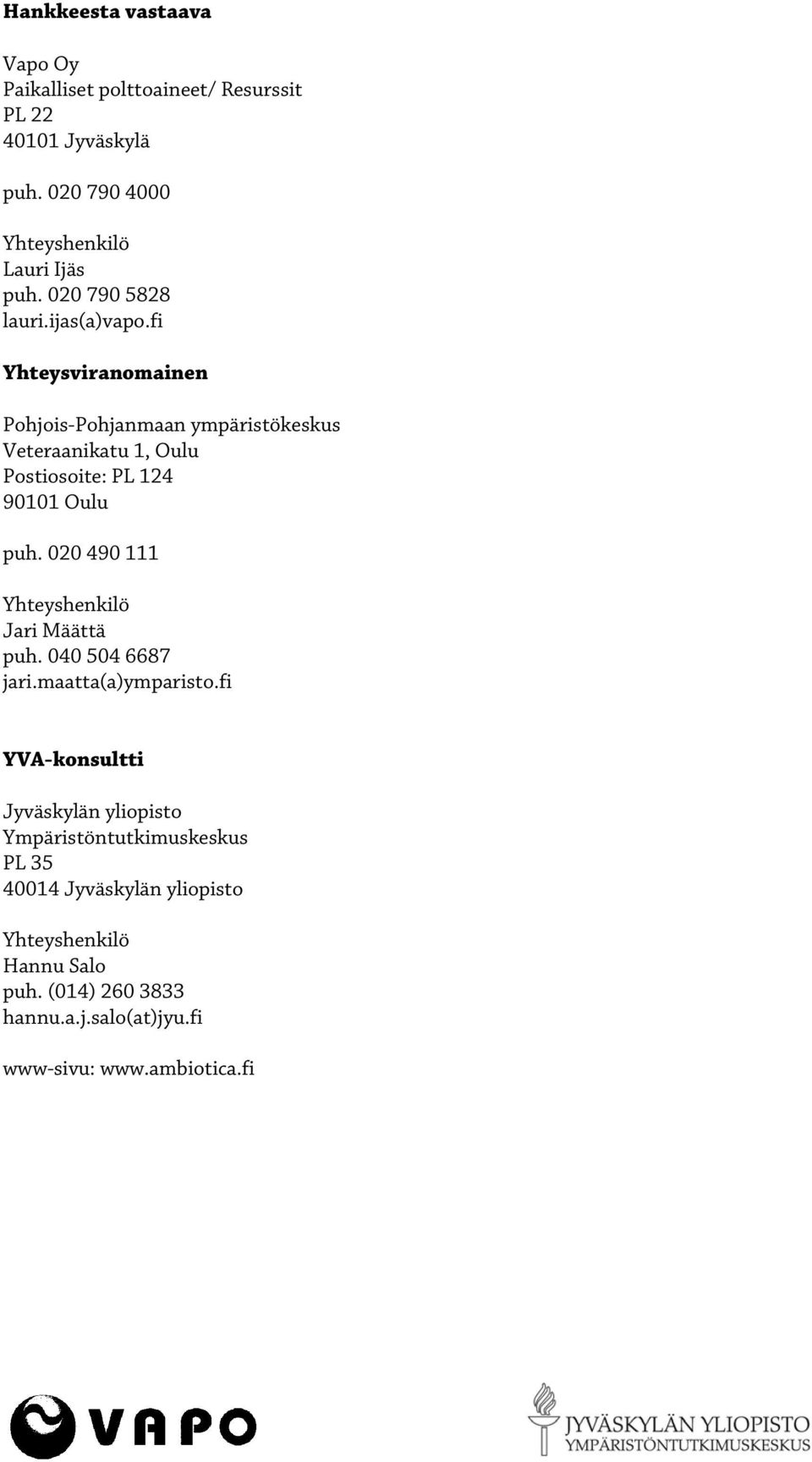 Hankkeesta vastaava

Vapo Oy
Paikalliset polttoaineet/ Resurssit
PL 22
40101 Jyväskylä

puh. 020 790 4000

Yhteyshenkilö
Lauri Ijäs
puh. 020 790 5828
lauri.ijas(a)vapo.fi

Yhteysviranomainen

Pohjois-Pohjanmaan ympäristökeskus
Veteraanikatu 1, Oulu
Postiosoite: PL 124
90101 Oulu

puh. 020 490 111

Yhteyshenkilö
Jari Määttä
puh. 040 504 6687
jari.maatta(a)ymparisto.fi

YVA-konsultti

Jyväskylän yliopisto
Ympäristöntutkimuskeskus
PL 35
40014 Jyväskylän yliopisto

Yhteyshenkilö
Hannu Salo
puh. (014) 260 3833
hannu.a.j.salo(at)jyu.fi

www-sivu: www.ambiotica.fi

VAPO

JYVÄSKYLÄN YLIOPISTO
YMPÄRISTÖNTUTKIMUSKESKUS